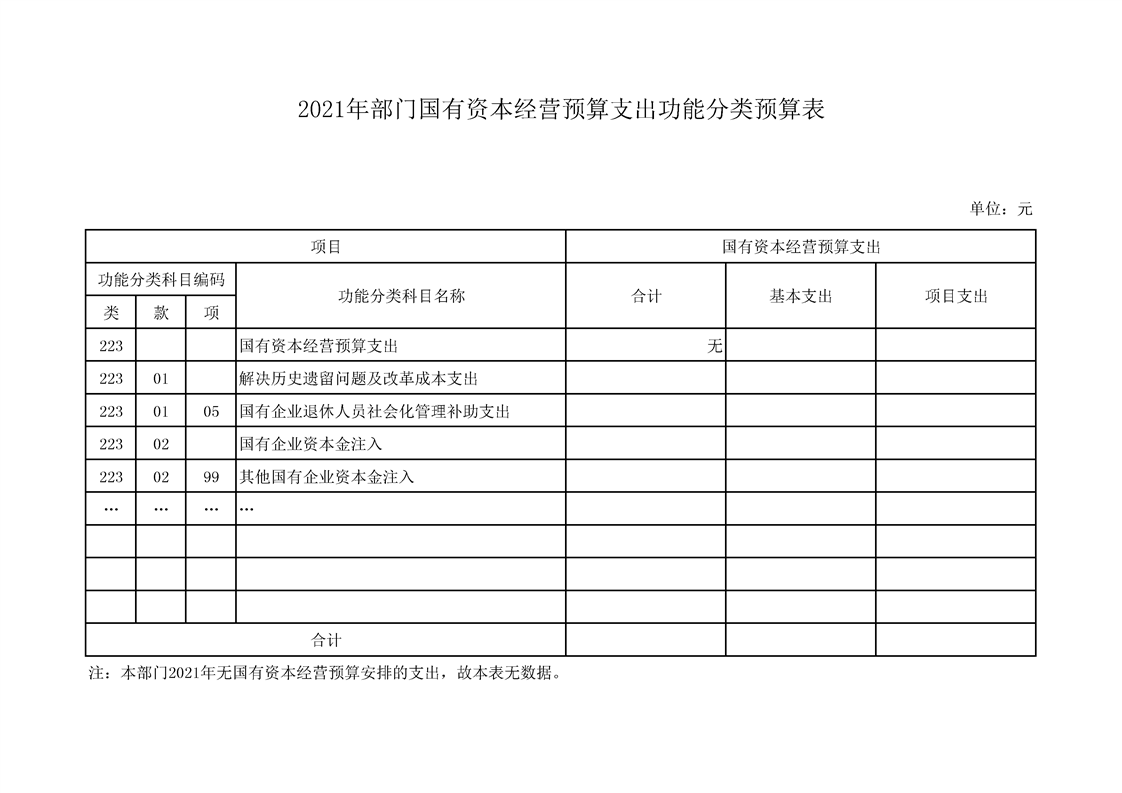 2021年部门国有资本经营预算支出功能分类预算表

单位：元

| 项目 | | | | 国有资本经营预算支出 | | |
|---|---|---|---|---|---|---|
| 功能分类科目编码 | | | 功能分类科目名称 | 合计 | 基本支出 | 项目支出 |
| 类 | 款 | 项 | | | | |
| 223 | | | 国有资本经营预算支出 | 无 | | |
| 223 | 01 | | 解决历史遗留问题及改革成本支出 | | | |
| 223 | 01 | 05 | 国有企业退休人员社会化管理补助支出 | | | |
| 223 | 02 | | 国有企业资本金注入 | | | |
| 223 | 02 | 99 | 其他国有企业资本金注入 | | | |
| … | … | … | … | | | |
| | | | | | | |
| | | | | | | |
| | | | | | | |
| 合计 | | | | | | |

注：本部门2021年无国有资本经营预算安排的支出，故本表无数据。